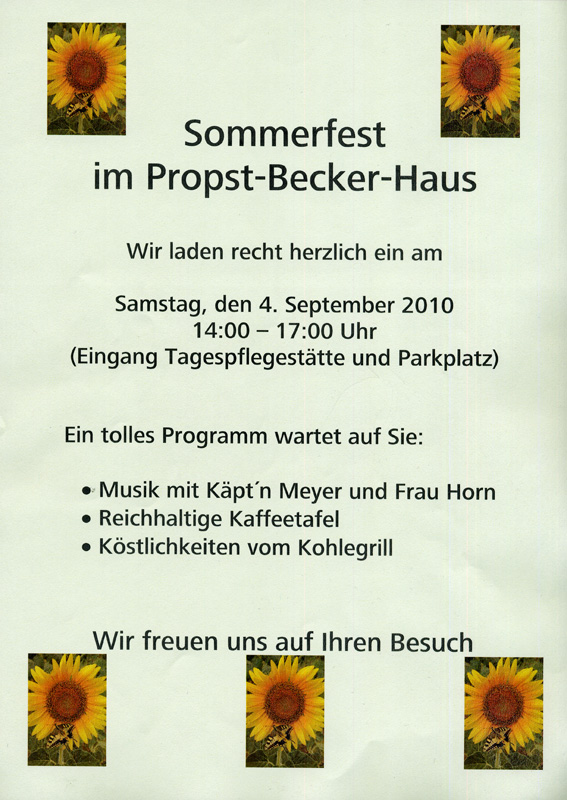 Sommerfest
im Propst-Becker-Haus

Wir laden recht herzlich ein am

Samstag, den 4. September 2010
14:00 – 17:00 Uhr
(Eingang Tagespflegestätte und Parkplatz)

Ein tolles Programm wartet auf Sie:

• Musik mit Käpt'n Meyer und Frau Horn
• Reichhaltige Kaffeetafel
• Köstlichkeiten vom Kohlegrill

Wir freuen uns auf Ihren Besuch